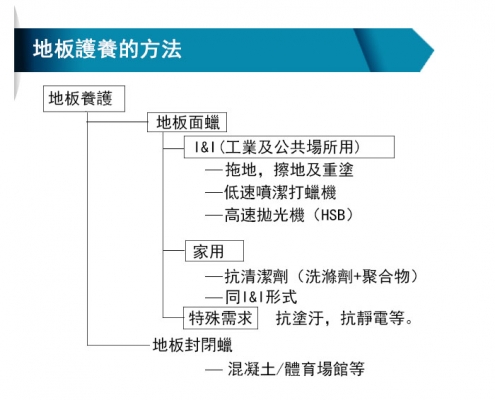 地板護養的方法

地板養護

地板面蠟

I&I(工業及公共場所用)

—拖地，擦地及重塗

—低速噴潔打蠟機

—高速拋光機（HSB）

家用

—抗清潔劑（洗滌劑+聚合物）

—同I&I形式

特殊需求 抗塗汙，抗靜電等。

地板封閉蠟

— 混凝土/體育場館等